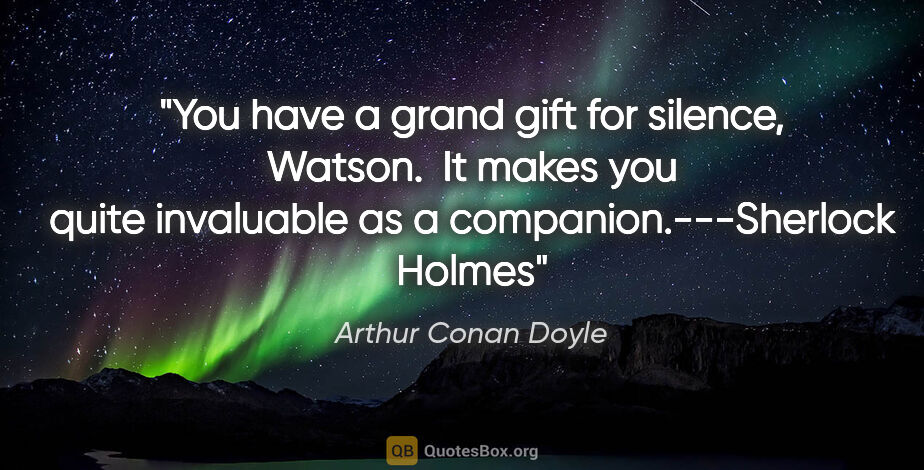 "You have a grand gift for silence, Watson.  It makes you quite invaluable as a companion.---Sherlock Holmes"

Arthur Conan Doyle

QB QuotesBox.org